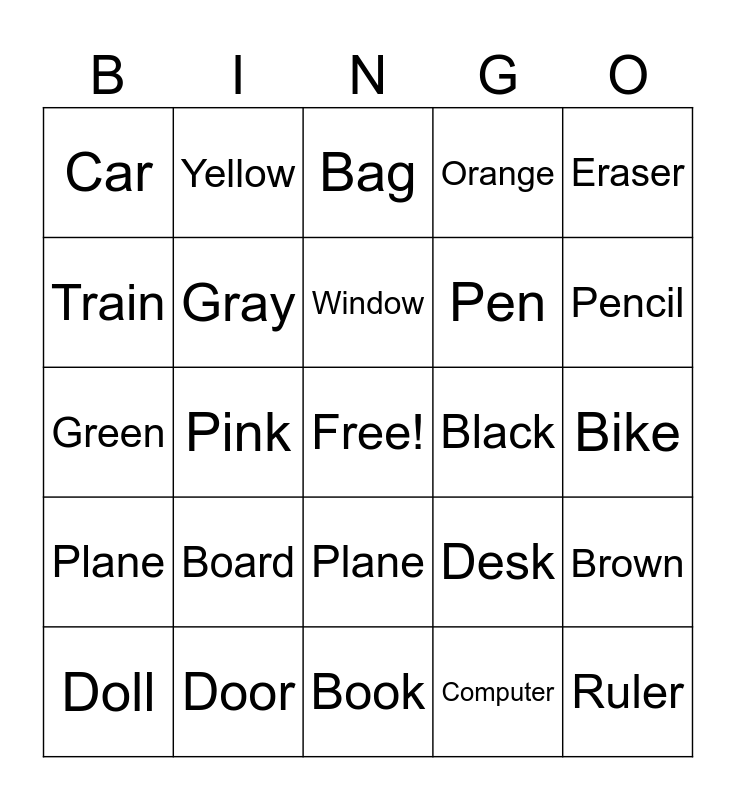 | B | I | N | G | O |
|---|---|---|---|---|
| Car | Yellow | Bag | Orange | Eraser |
| Train | Gray | Window | Pen | Pencil |
| Green | Pink | Free! | Black | Bike |
| Plane | Board | Plane | Desk | Brown |
| Doll | Door | Book | Computer | Ruler |